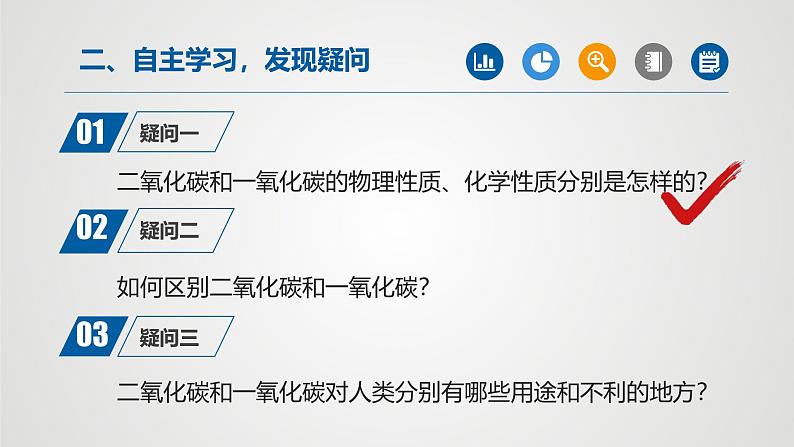 二、自主学习，发现疑问

01 疑问一

二氧化碳和一氧化碳的物理性质、化学性质分别是怎样的？

02 疑问二

如何区别二氧化碳和一氧化碳？

03 疑问三

二氧化碳和一氧化碳对人类分别有哪些用途和不利的地方？